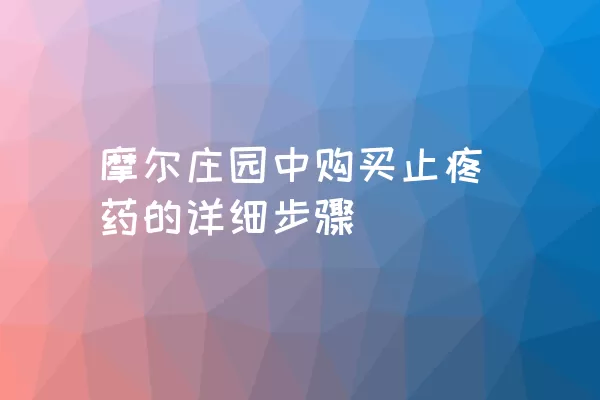 摩尔庄园中购买止疼药的详细步骤